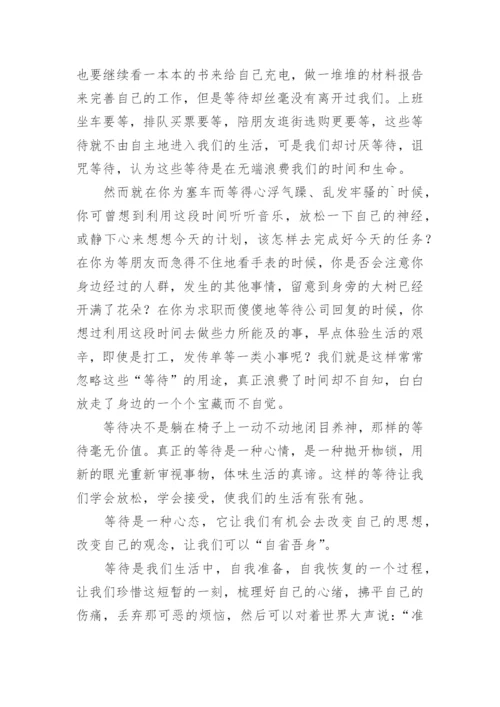 也要继续看一本本的书来给自己充电，做一堆堆的材料报告来完善自己的工作，但是等待却丝毫没有离开过我们。上班坐车要等，排队买票要等，陪朋友逛街选购更要等，这些等待就不由自主地进入我们的生活，可是我们却讨厌等待，诅咒等待，认为这些等待是在无端浪费我们的时间和生命。

然而就在你为塞车而等得心浮气躁、乱发牢骚的`时候，你可曾想到利用这段时间听听音乐，放松一下自己的神经，或静下心来想想今天的计划，该怎样去完成好今天的任务？在你为等朋友而急得不住地看手表的时候，你是否会注意你身边经过的人群，发生的其他事情，留意到身旁的大树已经开满了花朵？在你为求职而傻傻地等待公司回复的时候，你想过利用这段时间去做些力所能及的事，早点体验生活的艰辛，即使是打工，发传单等一类小事呢？我们就是这样常常忽略这些“等待”的用途，真正浪费了时间却不自知，白白放走了身边的一个个宝藏而不自觉。

等待决不是躺在椅子上一动不动地闭目养神，那样的等待毫无价值。真正的等待是一种心情，是一种抛开枷锁，用新的眼光重新审视事物，体味生活的真谛。这样的等待让我们学会放松，学会接受，使我们的生活有张有弛。

等待是一种心态，它让我们有机会去改变自己的思想，改变自己的观念，让我们可以“自省吾身”。

等待是我们生活中，自我准备，自我恢复的一个过程，让我们珍惜这短暂的一刻，梳理好自己的心绪，拂平自己的伤痛，丢弃那可恶的烦恼，然后可以对着世界大声说：“准